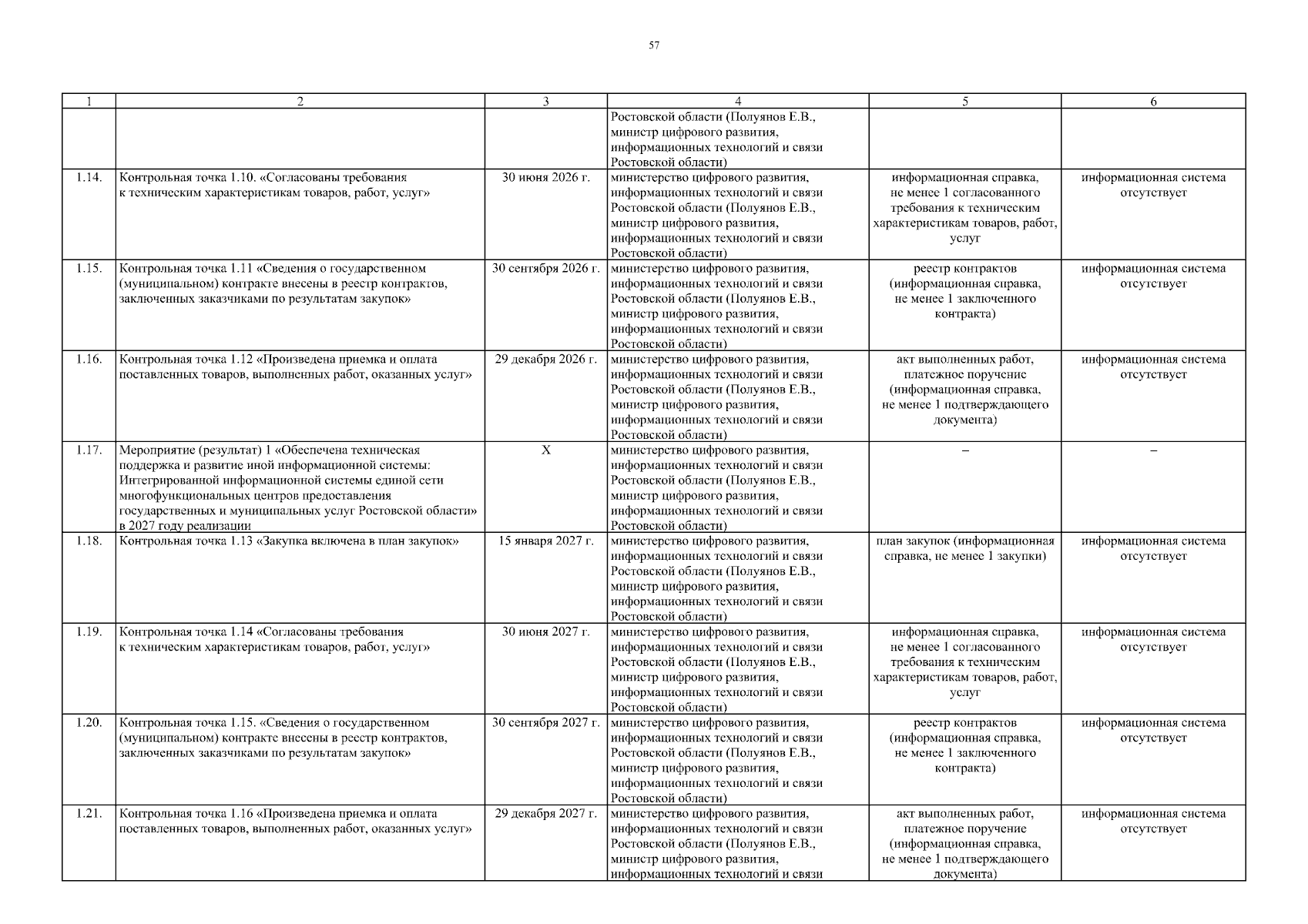 57

| 1 | 2 | 3 | 4 | 5 | 6 |
|---|---|---|---|---|---|
| | | | Ростовской области (Полуянов Е.В., министр цифрового развития, информационных технологий и связи Ростовской области) | | |
| 1.14. | Контрольная точка 1.10. «Согласованы требования к техническим характеристикам товаров, работ, услуг» | 30 июня 2026 г. | министерство цифрового развития, информационных технологий и связи Ростовской области (Полуянов Е.В., министр цифрового развития, информационных технологий и связи Ростовской области) | информационная справка, не менее 1 согласованного требования к техническим характеристикам товаров, работ, услуг | информационная система отсутствует |
| 1.15. | Контрольная точка 1.11 «Сведения о государственном (муниципальном) контракте внесены в реестр контрактов, заключенных заказчиками по результатам закупок» | 30 сентября 2026 г. | министерство цифрового развития, информационных технологий и связи Ростовской области (Полуянов Е.В., министр цифрового развития, информационных технологий и связи Ростовской области) | реестр контрактов (информационная справка, не менее 1 заключенного контракта) | информационная система отсутствует |
| 1.16. | Контрольная точка 1.12 «Произведена приемка и оплата поставленных товаров, выполненных работ, оказанных услуг» | 29 декабря 2026 г. | министерство цифрового развития, информационных технологий и связи Ростовской области (Полуянов Е.В., министр цифрового развития, информационных технологий и связи Ростовской области) | акт выполненных работ, платежное поручение (информационная справка, не менее 1 подтверждающего документа) | информационная система отсутствует |
| 1.17. | Мероприятие (результат) 1 «Обеспечена техническая поддержка и развитие иной информационной системы: Интегрированной информационной системы единой сети многофункциональных центров предоставления государственных и муниципальных услуг Ростовской области» в 2027 году реализации | X | министерство цифрового развития, информационных технологий и связи Ростовской области (Полуянов Е.В., министр цифрового развития, информационных технологий и связи Ростовской области) | – | – |
| 1.18. | Контрольная точка 1.13 «Закупка включена в план закупок» | 15 января 2027 г. | министерство цифрового развития, информационных технологий и связи Ростовской области (Полуянов Е.В., министр цифрового развития, информационных технологий и связи Ростовской области) | план закупок (информационная справка, не менее 1 закупки) | информационная система отсутствует |
| 1.19. | Контрольная точка 1.14 «Согласованы требования к техническим характеристикам товаров, работ, услуг» | 30 июня 2027 г. | министерство цифрового развития, информационных технологий и связи Ростовской области (Полуянов Е.В., министр цифрового развития, информационных технологий и связи Ростовской области) | информационная справка, не менее 1 согласованного требования к техническим характеристикам товаров, работ, услуг | информационная система отсутствует |
| 1.20. | Контрольная точка 1.15. «Сведения о государственном (муниципальном) контракте внесены в реестр контрактов, заключенных заказчиками по результатам закупок» | 30 сентября 2027 г. | министерство цифрового развития, информационных технологий и связи Ростовской области (Полуянов Е.В., министр цифрового развития, информационных технологий и связи Ростовской области) | реестр контрактов (информационная справка, не менее 1 заключенного контракта) | информационная система отсутствует |
| 1.21. | Контрольная точка 1.16 «Произведена приемка и оплата поставленных товаров, выполненных работ, оказанных услуг» | 29 декабря 2027 г. | министерство цифрового развития, информационных технологий и связи Ростовской области (Полуянов Е.В., министр цифрового развития, информационных технологий и связи | акт выполненных работ, платежное поручение (информационная справка, не менее 1 подтверждающего документа) | информационная система отсутствует |